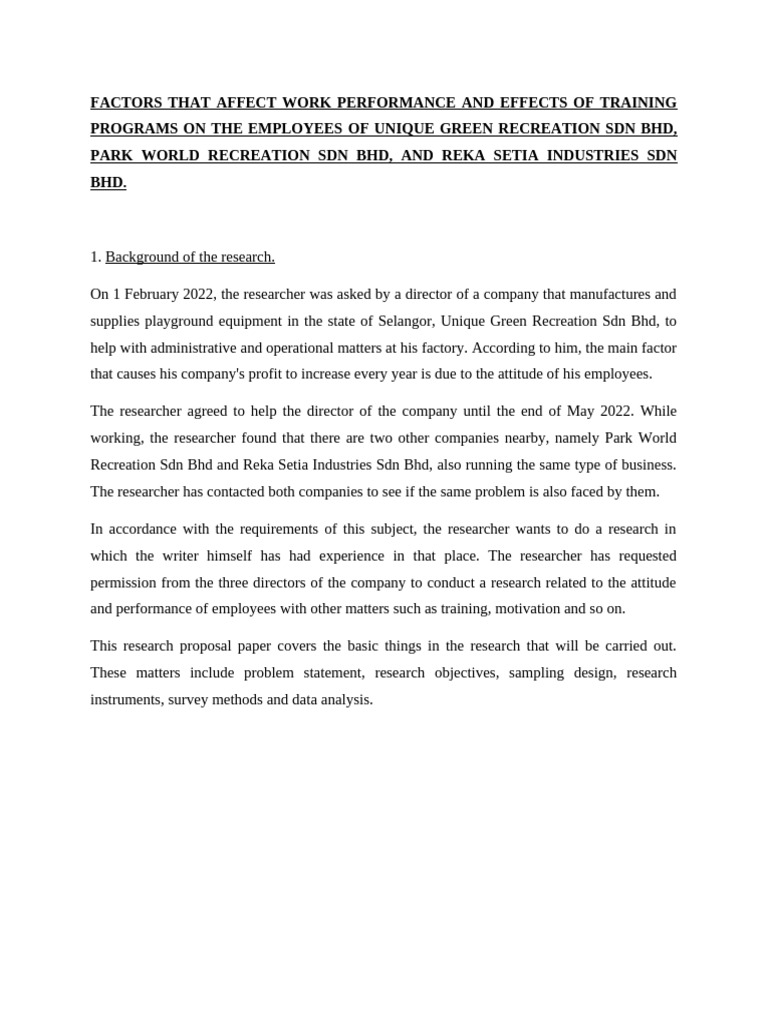 FACTORS THAT AFFECT WORK PERFORMANCE AND EFFECTS OF TRAINING PROGRAMS ON THE EMPLOYEES OF UNIQUE GREEN RECREATION SDN BHD, PARK WORLD RECREATION SDN BHD, AND REKA SETIA INDUSTRIES SDN BHD.

1. Background of the research.

On 1 February 2022, the researcher was asked by a director of a company that manufactures and supplies playground equipment in the state of Selangor, Unique Green Recreation Sdn Bhd, to help with administrative and operational matters at his factory. According to him, the main factor that causes his company's profit to increase every year is due to the attitude of his employees.

The researcher agreed to help the director of the company until the end of May 2022. While working, the researcher found that there are two other companies nearby, namely Park World Recreation Sdn Bhd and Reka Setia Industries Sdn Bhd, also running the same type of business. The researcher has contacted both companies to see if the same problem is also faced by them.

In accordance with the requirements of this subject, the researcher wants to do a research in which the writer himself has had experience in that place. The researcher has requested permission from the three directors of the company to conduct a research related to the attitude and performance of employees with other matters such as training, motivation and so on.

This research proposal paper covers the basic things in the research that will be carried out. These matters include problem statement, research objectives, sampling design, research instruments, survey methods and data analysis.